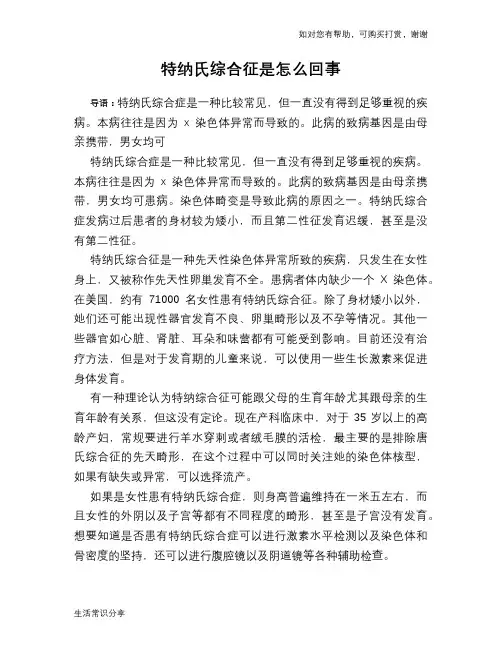 如对您有帮助，可购买打赏，谢谢

特纳氏综合征是怎么回事

导语：特纳氏综合症是一种比较常见，但一直没有得到足够重视的疾病。本病往往是因为 x 染色体异常而导致的。此病的致病基因是由母亲携带，男女均可

特纳氏综合症是一种比较常见，但一直没有得到足够重视的疾病。本病往往是因为 x 染色体异常而导致的。此病的致病基因是由母亲携带，男女均可患病。染色体畸变是导致此病的原因之一。特纳氏综合症发病过后患者的身材较为矮小，而且第二性征发育迟缓，甚至是没有第二性征。

特纳氏综合征是一种先天性染色体异常所致的疾病，只发生在女性身上，又被称作先天性卵巢发育不全。患病者体内缺少一个 X 染色体。在美国，约有 71000 名女性患有特纳氏综合征。除了身材矮小以外，她们还可能出现性器官发育不良、卵巢畸形以及不孕等情况。其他一些器官如心脏、肾脏、耳朵和味蕾都有可能受到影响。目前还没有治疗方法，但是对于发育期的儿童来说，可以使用一些生长激素来促进身体发育。

有一种理论认为特纳综合征可能跟父母的生育年龄尤其跟母亲的生育年龄有关系，但这没有定论。现在产科临床中，对于 35 岁以上的高龄产妇，常规要进行羊水穿刺或者绒毛膜的活检，最主要的是排除唐氏综合征的先天畸形，在这个过程中可以同时关注她的染色体核型，如果有缺失或异常，可以选择流产。

如果是女性患有特纳氏综合症，则身高普遍维持在一米五左右，而且女性的外阴以及子宫等都有不同程度的畸形，甚至是子宫没有发育。想要知道是否患有特纳氏综合症可以进行激素水平检测以及染色体和骨密度的坚持，还可以进行腹腔镜以及阴道镜等各种辅助检查。

生活常识分享